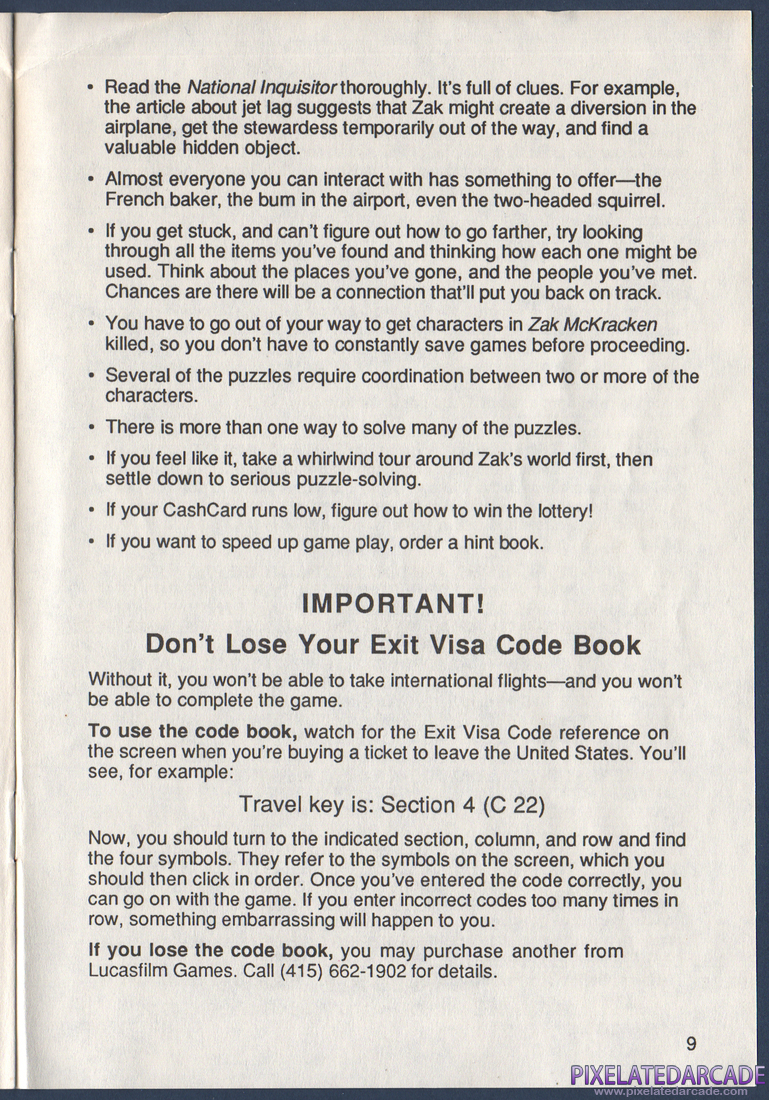 • Read the National Inquisitor thoroughly. It's full of clues. For example, the article about jet lag suggests that Zak might create a diversion in the airplane, get the stewardess temporarily out of the way, and find a valuable hidden object.

• Almost everyone you can interact with has something to offer—the French baker, the bum in the airport, even the two-headed squirrel.

• If you get stuck, and can't figure out how to go farther, try looking through all the items you've found and thinking how each one might be used. Think about the places you've gone, and the people you've met. Chances are there will be a connection that'll put you back on track.

• You have to go out of your way to get characters in Zak McKracken killed, so you don't have to constantly save games before proceeding.

• Several of the puzzles require coordination between two or more of the characters.

• There is more than one way to solve many of the puzzles.

• If you feel like it, take a whirlwind tour around Zak's world first, then settle down to serious puzzle-solving.

• If your CashCard runs low, figure out how to win the lottery!

• If you want to speed up game play, order a hint book.

IMPORTANT!

Don't Lose Your Exit Visa Code Book

Without it, you won't be able to take international flights—and you won't be able to complete the game.

To use the code book, watch for the Exit Visa Code reference on the screen when you're buying a ticket to leave the United States. You'll see, for example:

Travel key is: Section 4 (C 22)

Now, you should turn to the indicated section, column, and row and find the four symbols. They refer to the symbols on the screen, which you should then click in order. Once you've entered the code correctly, you can go on with the game. If you enter incorrect codes too many times in row, something embarrassing will happen to you.

If you lose the code book, you may purchase another from Lucasfilm Games. Call (415) 662-1902 for details.

9

PIXELATEDARCADE
www.pixelatedarcade.com